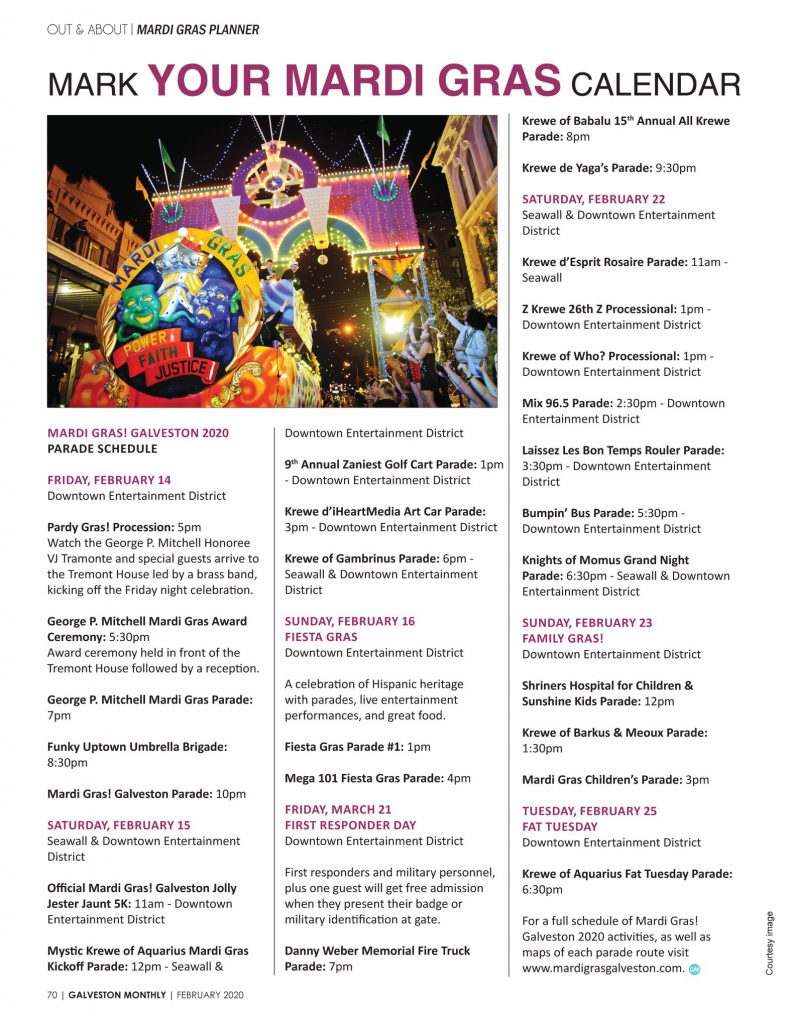 OUT & ABOUT | MARDI GRAS PLANNER

MARK YOUR MARDI GRAS CALENDAR

MARDI GRAS POWER FAITH JUSTICE

MARDI GRAS! GALVESTON 2020 PARADE SCHEDULE

FRIDAY, FEBRUARY 14
Downtown Entertainment District

Pardy Gras! Procession: 5pm
Watch the George P. Mitchell Honoree VJ Tramonte and special guests arrive to the Tremont House led by a brass band, kicking off the Friday night celebration.

George P. Mitchell Mardi Gras Award Ceremony: 5:30pm
Award ceremony held in front of the Tremont House followed by a reception.

George P. Mitchell Mardi Gras Parade: 7pm

Funky Uptown Umbrella Brigade: 8:30pm

Mardi Gras! Galveston Parade: 10pm

SATURDAY, FEBRUARY 15
Seawall & Downtown Entertainment District

Official Mardi Gras! Galveston Jolly Jester Jaunt 5K: 11am - Downtown Entertainment District

Mystic Krewe of Aquarius Mardi Gras Kickoff Parade: 12pm - Seawall & Downtown Entertainment District

9th Annual Zaniest Golf Cart Parade: 1pm - Downtown Entertainment District

Krewe d'iHeartMedia Art Car Parade: 3pm - Downtown Entertainment District

Krewe of Gambrinus Parade: 6pm - Seawall & Downtown Entertainment District

SUNDAY, FEBRUARY 16
FIESTA GRAS
Downtown Entertainment District

A celebration of Hispanic heritage with parades, live entertainment performances, and great food.

Fiesta Gras Parade #1: 1pm

Mega 101 Fiesta Gras Parade: 4pm

FRIDAY, MARCH 21
FIRST RESPONDER DAY
Downtown Entertainment District

First responders and military personnel, plus one guest will get free admission when they present their badge or military identification at gate.

Danny Weber Memorial Fire Truck Parade: 7pm

Krewe of Babalu 15th Annual All Krewe Parade: 8pm

Krewe de Yaga's Parade: 9:30pm

SATURDAY, FEBRUARY 22
Seawall & Downtown Entertainment District

Krewe d'Esprit Rosaire Parade: 11am - Seawall

Z Krewe 26th Z Processional: 1pm - Downtown Entertainment District

Krewe of Who? Processional: 1pm - Downtown Entertainment District

Mix 96.5 Parade: 2:30pm - Downtown Entertainment District

Laissez Les Bon Temps Rouler Parade: 3:30pm - Downtown Entertainment District

Bumpin' Bus Parade: 5:30pm - Downtown Entertainment District

Knights of Momus Grand Night Parade: 6:30pm - Seawall & Downtown Entertainment District

SUNDAY, FEBRUARY 23
FAMILY GRAS!
Downtown Entertainment District

Shriners Hospital for Children & Sunshine Kids Parade: 12pm

Krewe of Barkus & Meoux Parade: 1:30pm

Mardi Gras Children's Parade: 3pm

TUESDAY, FEBRUARY 25
FAT TUESDAY
Downtown Entertainment District

Krewe of Aquarius Fat Tuesday Parade: 6:30pm

For a full schedule of Mardi Gras! Galveston 2020 activities, as well as maps of each parade route visit www.mardigrasgalveston.com.

Courtesy image

70 | GALVESTON MONTHLY | FEBRUARY 2020